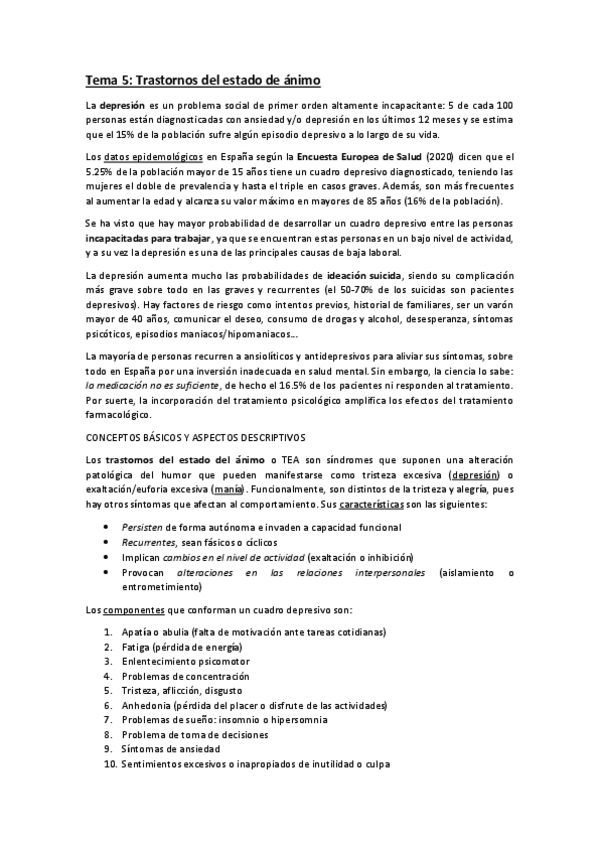 Tema 5: Trastornos del estado de ánimo

La depresión es un problema social de primer orden altamente incapacitante: 5 de cada 100 personas están diagnosticadas con ansiedad y/o depresión en los últimos 12 meses y se estima que el 15% de la población sufre algún episodio depresivo a lo largo de su vida.

Los datos epidemológicos en España según la Encuesta Europea de Salud (2020) dicen que el 5.25% de la población mayor de 15 años tiene un cuadro depresivo diagnosticado, teniendo las mujeres el doble de prevalencia y hasta el triple en casos graves. Además, son más frecuentes al aumentar la edad y alcanza su valor máximo en mayores de 85 años (16% de la población).

Se ha visto que hay mayor probabilidad de desarrollar un cuadro depresivo entre las personas incapacitadas para trabajar, ya que se encuentran estas personas en un bajo nivel de actividad, y a su vez la depresión es una de las principales causas de baja laboral.

La depresión aumenta mucho las probabilidades de ideación suicida, siendo su complicación más grave sobre todo en las graves y recurrentes (el 50-70% de los suicidas son pacientes depresivos). Hay factores de riesgo como intentos previos, historial de familiares, ser un varón mayor de 40 años, comunicar el deseo, consumo de drogas y alcohol, desesperanza, síntomas psicóticos, episodios maniacos/hipomaniacos...

La mayoría de personas recurren a ansiolíticos y antidepresivos para aliviar sus síntomas, sobre todo en España por una inversión inadecuada en salud mental. Sin embargo, la ciencia lo sabe: la medicación no es suficiente, de hecho el 16.5% de los pacientes ni responden al tratamiento. Por suerte, la incorporación del tratamiento psicológico amplifica los efectos del tratamiento farmacológico.

CONCEPTOS BÁSICOS Y ASPECTOS DESCRIPTIVOS

Los trastornos del estado del ánimo o TEA son síndromes que suponen una alteración patológica del humor que pueden manifestarse como tristeza excesiva (depresión) o exaltación/euforia excesiva (manía). Funcionalmente, son distintos de la tristeza y alegría, pues hay otros síntomas que afectan al comportamiento. Sus características son las siguientes:

• Persisten de forma autónoma e invaden a capacidad funcional
• Recurrentes, sean fásicos o cíclicos
• Implican cambios en el nivel de actividad (exaltación o inhibición)
• Provocan alteraciones en las relaciones interpersonales (aislamiento o entrometimiento)

Los componentes que conforman un cuadro depresivo son:

1. Apatía o abulia (falta de motivación ante tareas cotidianas)
2. Fatiga (pérdida de energía)
3. Enlentecimiento psicomotor
4. Problemas de concentración
5. Tristeza, aflicción, disgusto
6. Anhedonia (pérdida del placer o disfrute de las actividades)
7. Problemas de sueño: insomnio o hipersomnia
8. Problema de toma de decisiones
9. Síntomas de ansiedad
10. Sentimientos excesivos o inapropiados de inutilidad o culpa